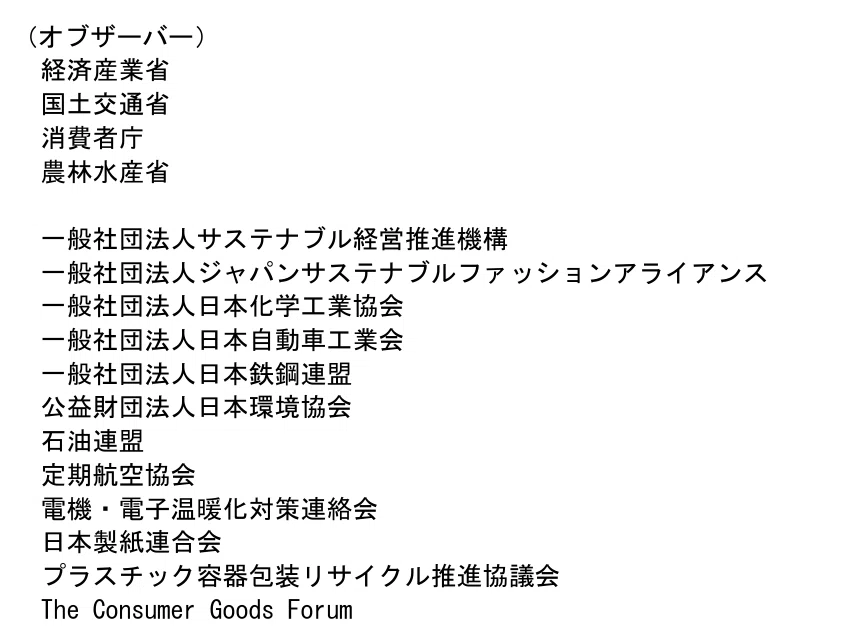 （オブザーバー）
経済産業省
国土交通省
消費者庁
農林水産省

一般社団法人サステナブル経営推進機構
一般社団法人ジャパンサステナブルファッションアライアンス
一般社団法人日本化学工業協会
一般社団法人日本自動車工業会
一般社団法人日本鉄鋼連盟
公益財団法人日本環境協会
石油連盟
定期航空協会
電機・電子温暖化対策連絡会
日本製紙連合会
プラスチック容器包装リサイクル推進協議会
The Consumer Goods Forum